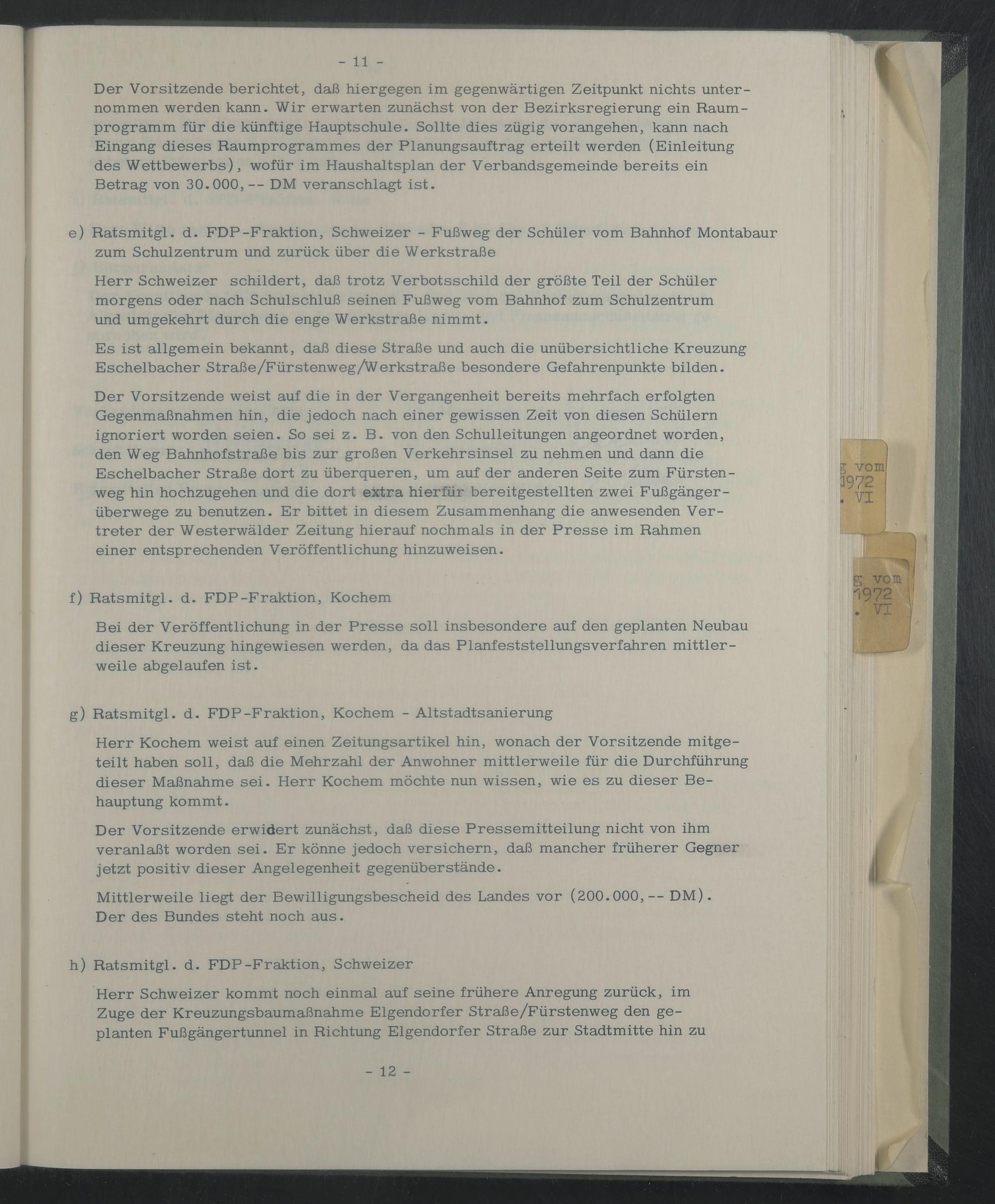 - 11 -

Der Vorsitzende berichtet, daß hiergegen im gegenwärtigen Zeitpunkt nichts unternommen werden kann. Wir erwarten zunächst von der Bezirksregierung ein Raumprogramm für die künftige Hauptschule. Sollte dies zügig vorangehen, kann nach Eingang dieses Raumprogrammes der Planungsauftrag erteilt werden (Einleitung des Wettbewerbs), wofür im Haushaltsplan der Verbandsgemeinde bereits ein Betrag von 30.000,-- DM veranschlagt ist.

e) Ratsmitgl. d. FDP-Fraktion, Schweizer - Fußweg der Schüler vom Bahnhof Montabaur zum Schulzentrum und zurück über die Werkstraße

Herr Schweizer schildert, daß trotz Verbotsschild der größte Teil der Schüler morgens oder nach Schulschluß seinen Fußweg vom Bahnhof zum Schulzentrum und umgekehrt durch die enge Werkstraße nimmt.

Es ist allgemein bekannt, daß diese Straße und auch die unübersichtliche Kreuzung Eschelbacher Straße/Fürstenweg/Werkstraße besondere Gefahrenpunkte bilden.

Der Vorsitzende weist auf die in der Vergangenheit bereits mehrfach erfolgten Gegenmaßnahmen hin, die jedoch nach einer gewissen Zeit von diesen Schülern ignoriert worden seien. So sei z. B. von den Schulleitungen angeordnet worden, den Weg Bahnhofstraße bis zur großen Verkehrsinsel zu nehmen und dann die Eschelbacher Straße dort zu überqueren, um auf der anderen Seite zum Fürstenweg hin hochzugehen und die dort extra hierfür bereitgestellten zwei Fußgängerüberwege zu benutzen. Er bittet in diesem Zusammenhang die anwesenden Vertreter der Westerwälder Zeitung hierauf nochmals in der Presse im Rahmen einer entsprechenden Veröffentlichung hinzuweisen.

f) Ratsmitgl. d. FDP-Fraktion, Kochem

Bei der Veröffentlichung in der Presse soll insbesondere auf den geplanten Neubau dieser Kreuzung hingewiesen werden, da das Planfeststellungsverfahren mittlerweile abgelaufen ist.

g) Ratsmitgl. d. FDP-Fraktion, Kochem - Altstadtsanierung

Herr Kochem weist auf einen Zeitungsartikel hin, wonach der Vorsitzende mitgeteilt haben soll, daß die Mehrzahl der Anwohner mittlerweile für die Durchführung dieser Maßnahme sei. Herr Kochem möchte nun wissen, wie es zu dieser Behauptung kommt.

Der Vorsitzende erwidert zunächst, daß diese Pressemitteilung nicht von ihm veranlaßt worden sei. Er könne jedoch versichern, daß mancher früherer Gegner jetzt positiv dieser Angelegenheit gegenüberstände.

Mittlerweile liegt der Bewilligungsbescheid des Landes vor (200.000,-- DM). Der des Bundes steht noch aus.

h) Ratsmitgl. d. FDP-Fraktion, Schweizer

Herr Schweizer kommt noch einmal auf seine frühere Anregung zurück, im Zuge der Kreuzungsbaumaßnahme Elgendorfer Straße/Fürstenweg den geplanten Fußgängertunnel in Richtung Elgendorfer Straße zur Stadtmitte hin zu

- 12 -

g vom
1972
. VI

g vom
1972
. VI